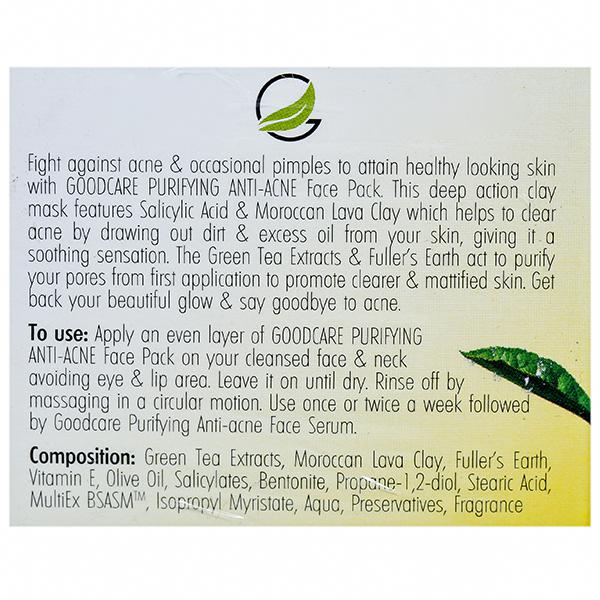 Fight against acne & occasional pimples to attain healthy looking skin with GOODCARE PURIFYING ANTI-ACNE Face Pack. This deep action clay mask features Salicylic Acid & Moroccan Lava Clay which helps to clear acne by drawing out dirt & excess oil from your skin, giving it a soothing sensation. The Green Tea Extracts & Fuller's Earth act to purify your pores from first application to promote clearer & mattified skin. Get back your beautiful glow & say goodbye to acne.

To use: Apply an even layer of GOODCARE PURIFYING ANTI-ACNE Face Pack on your cleansed face & neck avoiding eye & lip area. Leave it on until dry. Rinse off by massaging in a circular motion. Use once or twice a week followed by Goodcare Purifying Anti-acne Face Serum.

Composition: Green Tea Extracts, Moroccan Lava Clay, Fuller's Earth, Vitamin E, Olive Oil, Salicylates, Bentonite, Propane-1,2-diol, Stearic Acid, MultiEx BSASM™, Isopropyl Myristate, Aqua, Preservatives, Fragrance